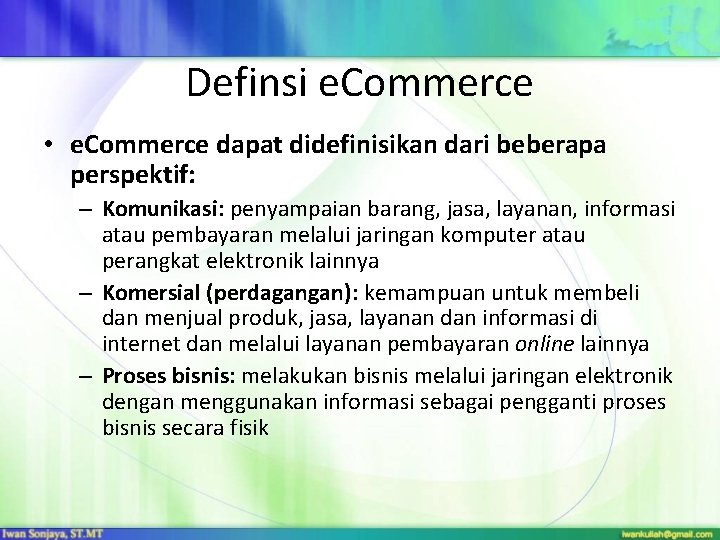 Definsi eCommerce

• eCommerce dapat didefinisikan dari beberapa perspektif:

– Komunikasi: penyampaian barang, jasa, layanan, informasi atau pembayaran melalui jaringan komputer atau perangkat elektronik lainnya

– Komersial (perdagangan): kemampuan untuk membeli dan menjual produk, jasa, layanan dan informasi di internet dan melalui layanan pembayaran online lainnya

– Proses bisnis: melakukan bisnis melalui jaringan elektronik dengan menggunakan informasi sebagai pengganti proses bisnis secara fisik

Iwan Sonjaya, ST.MT

iwankuliah@gmail.com